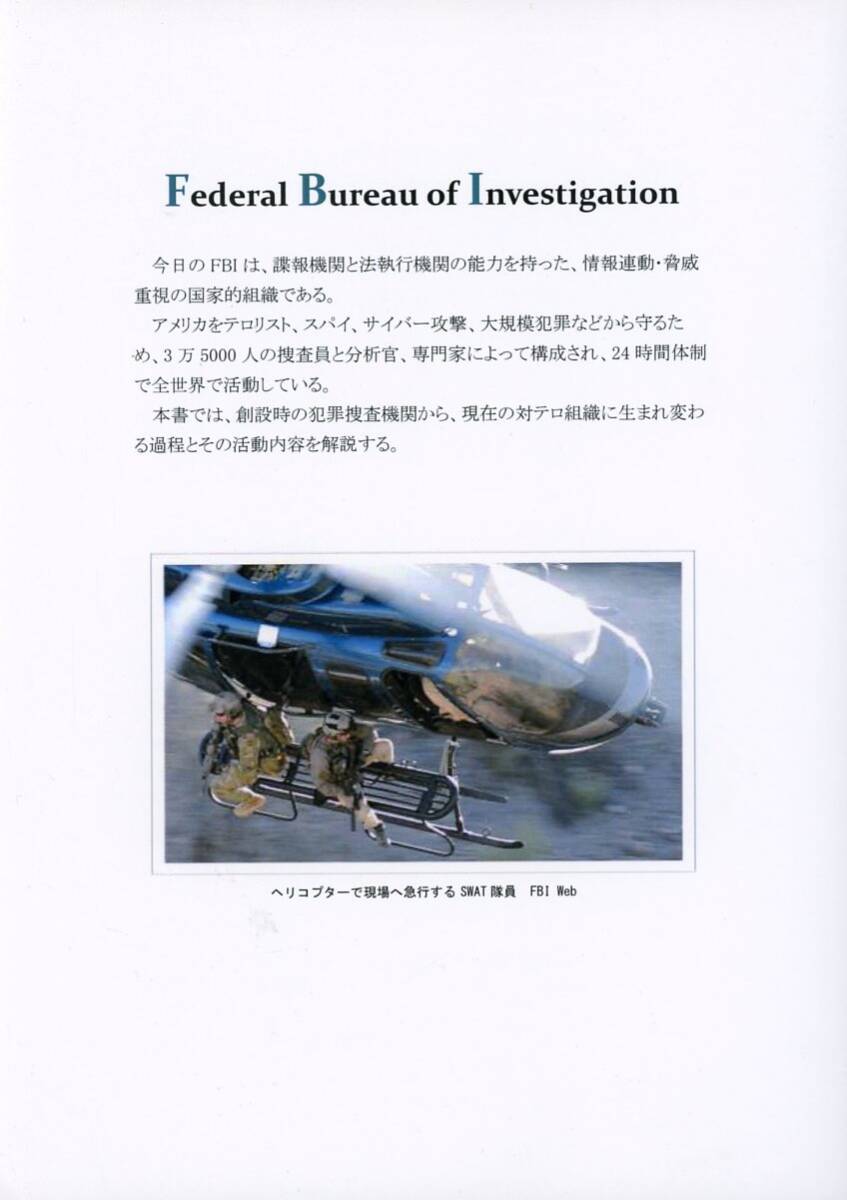 Federal Bureau of Investigation

今日のFBIは、諜報機関と法執行機関の能力を持った、情報連動・脅威重視の国家的組織である。

アメリカをテロリスト、スパイ、サイバー攻撃、大規模犯罪などから守るため、3万5000人の捜査員と分析官、専門家によって構成され、24時間体制で全世界で活動している。

本書では、創設時の犯罪捜査機関から、現在の対テロ組織に生まれ変わる過程とその活動内容を解説する。

ヘリコプターで現場へ急行するSWAT隊員　FBI Web